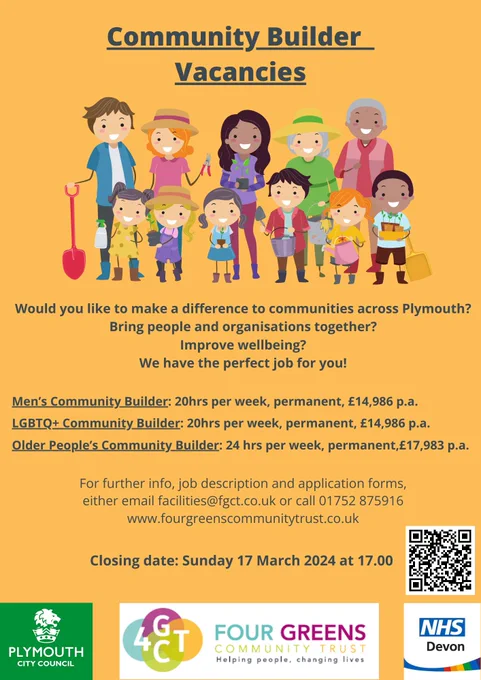 Community Builder
Vacancies

Would you like to make a difference to communities across Plymouth?
Bring people and organisations together?
Improve wellbeing?
We have the perfect job for you!

Men's Community Builder: 20hrs per week, permanent, £14,986 p.a.

LGBTQ+ Community Builder: 20hrs per week, permanent, £14,986 p.a.

Older People's Community Builder: 24 hrs per week, permanent,£17,983 p.a.

For further info, job description and application forms, either email facilities@fgct.co.uk or call 01752 875916
www.fourgreenscommunitytrust.co.uk

Closing date: Sunday 17 March 2024 at 17.00

PLYMOUTH
CITY COUNCIL

4GCT
FOUR GREENS
COMMUNITY TRUST
Helping people, changing lives

NHS
Devon